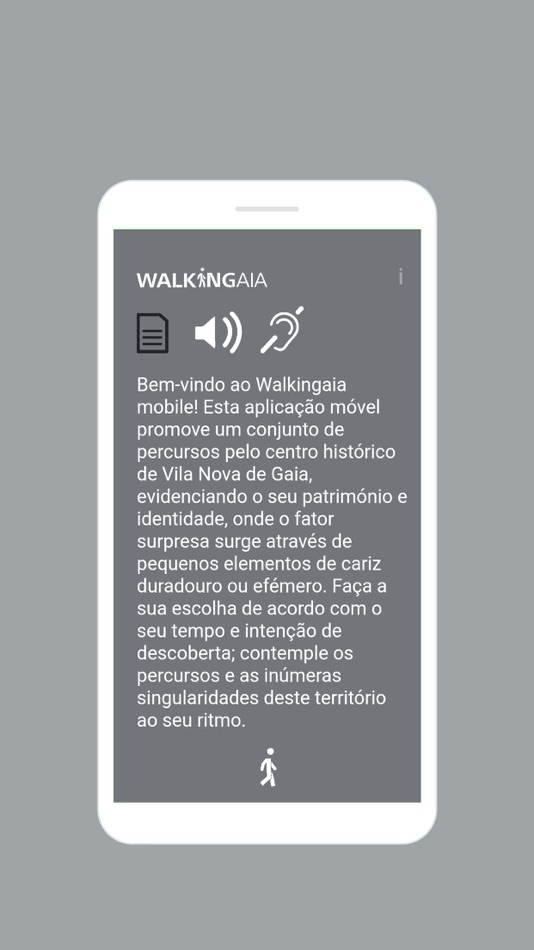 WALKINGAIA

i

Bem-vindo ao Walkingaia mobile! Esta aplicação móvel promove um conjunto de percursos pelo centro histórico de Vila Nova de Gaia, evidenciando o seu património e identidade, onde o fator surpresa surge através de pequenos elementos de cariz duradouro ou efémero. Faça a sua escolha de acordo com o seu tempo e intenção de descoberta; contemple os percursos e as inúmeras singularidades deste território ao seu ritmo.